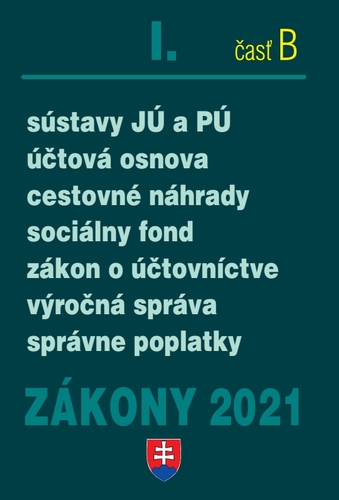 I. časť B

sústavy JÚ a PÚ
účtová osnova
cestovné náhrady
sociálny fond
zákon o účtovníctve
výročná správa
správne poplatky

ZÁKONY 2021